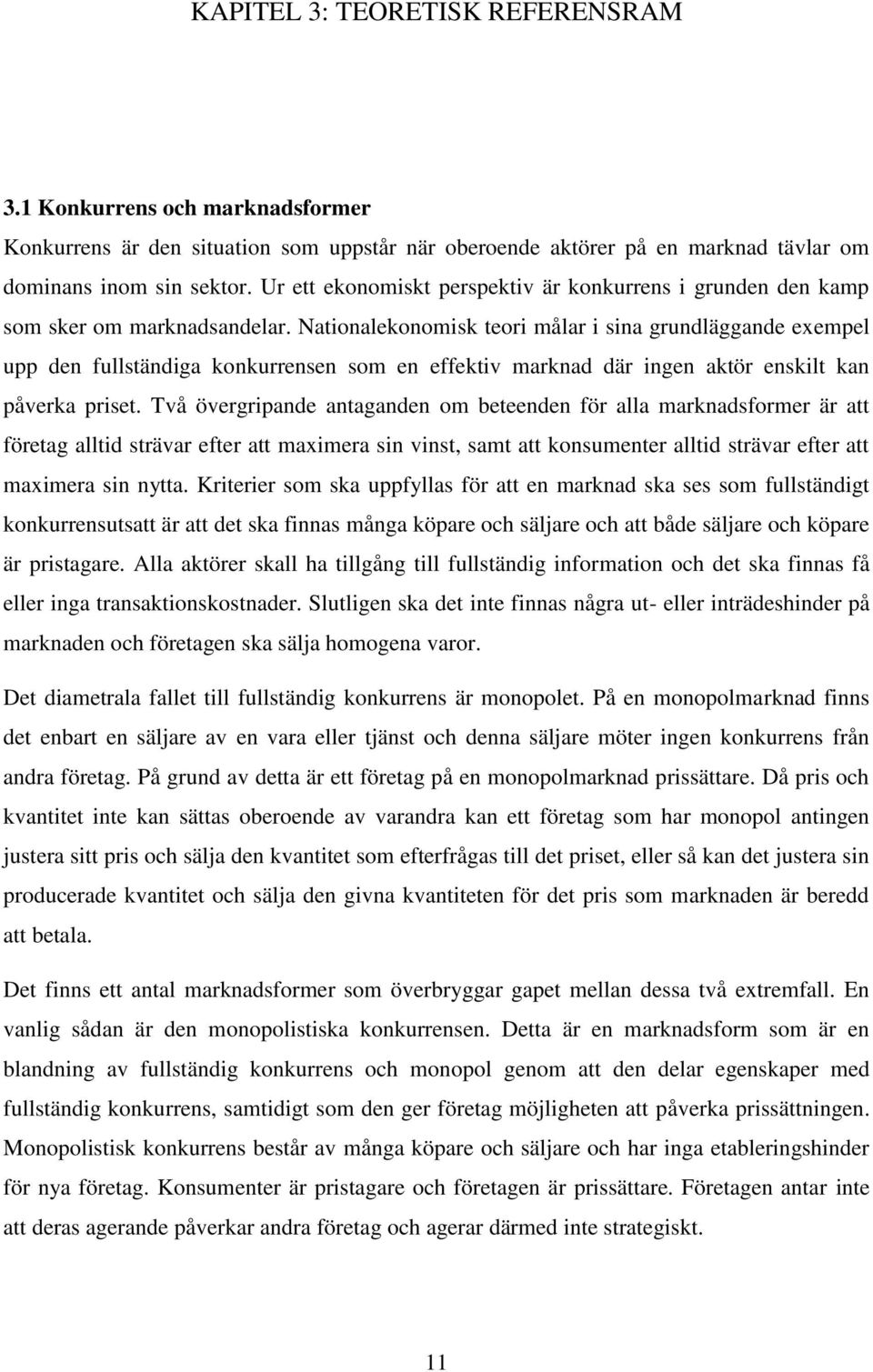 KAPITEL 3: TEORETISK REFERENSRAM

3.1 Konkurrens och marknadsformer

Konkurrens är den situation som uppstår när oberoende aktörer på en marknad tävlar om dominans inom sin sektor. Ur ett ekonomiskt perspektiv är konkurrens i grunden den kamp som sker om marknadsandelar. Nationalekonomisk teori målar i sina grundläggande exempel upp den fullständiga konkurrensen som en effektiv marknad där ingen aktör enskilt kan påverka priset. Två övergripande antaganden om beteenden för alla marknadsformer är att företag alltid strävar efter att maximera sin vinst, samt att konsumenter alltid strävar efter att maximera sin nytta. Kriterier som ska uppfyllas för att en marknad ska ses som fullständigt konkurrensutsatt är att det ska finnas många köpare och säljare och att både säljare och köpare är pristagare. Alla aktörer skall ha tillgång till fullständig information och det ska finnas få eller inga transaktionskostnader. Slutligen ska det inte finnas några ut- eller inträdeshinder på marknaden och företagen ska sälja homogena varor.

Det diametrala fallet till fullständig konkurrens är monopolet. På en monopolmarknad finns det enbart en säljare av en vara eller tjänst och denna säljare möter ingen konkurrens från andra företag. På grund av detta är ett företag på en monopolmarknad prissättare. Då pris och kvantitet inte kan sättas oberoende av varandra kan ett företag som har monopol antingen justera sitt pris och sälja den kvantitet som efterfrågas till det priset, eller så kan det justera sin producerade kvantitet och sälja den givna kvantiteten för det pris som marknaden är beredd att betala.

Det finns ett antal marknadsformer som överbryggar gapet mellan dessa två extremfall. En vanlig sådan är den monopolistiska konkurrensen. Detta är en marknadsform som är en blandning av fullständig konkurrens och monopol genom att den delar egenskaper med fullständig konkurrens, samtidigt som den ger företag möjligheten att påverka prissättningen. Monopolistisk konkurrens består av många köpare och säljare och har inga etableringshinder för nya företag. Konsumenter är pristagare och företagen är prissättare. Företagen antar inte att deras agerande påverkar andra företag och agerar därmed inte strategiskt.

11